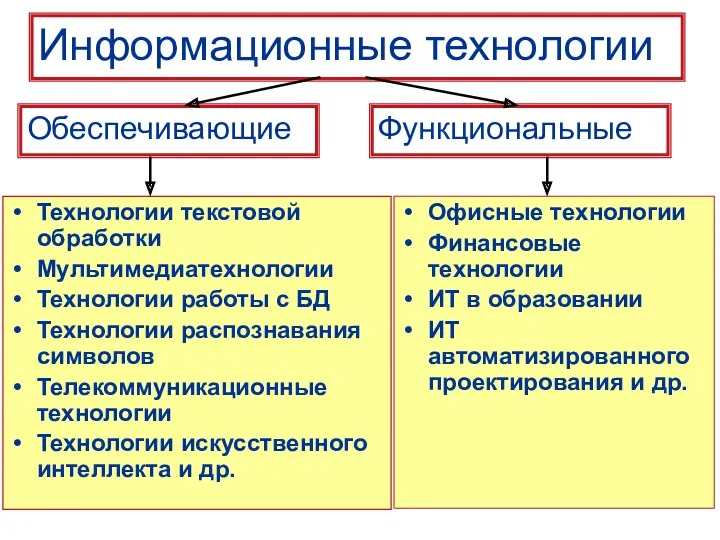 Информационные технологии

Обеспечивающие

Функциональные

• Технологии текстовой обработки
• Мультимедиатехнологии
• Технологии работы с БД
• Технологии распознавания символов
• Телекоммуникационные технологии
• Технологии искусственного интеллекта и др.

• Офисные технологии
• Финансовые технологии
• ИТ в образовании
• ИТ автоматизированного проектирования и др.